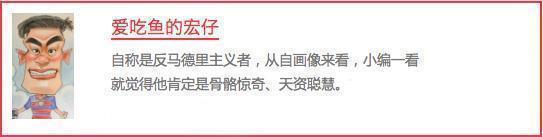 爱吃鱼的宏仔

自称是反马德里主义者，从自画像来看，小编一看就觉得他肯定是骨骼惊奇、天资聪慧。